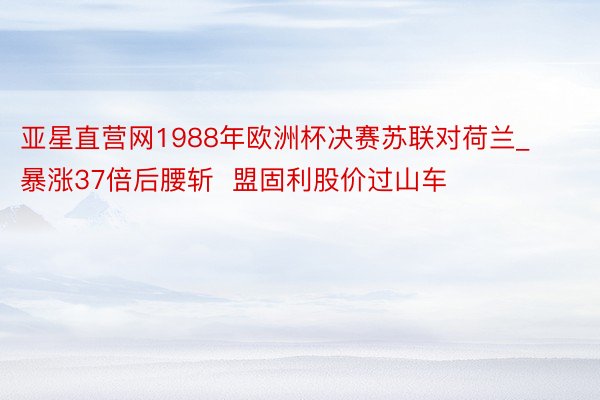 亚星直营网1988年欧洲杯决赛苏联对荷兰_暴涨37倍后腰斩 盟固利股价过山车